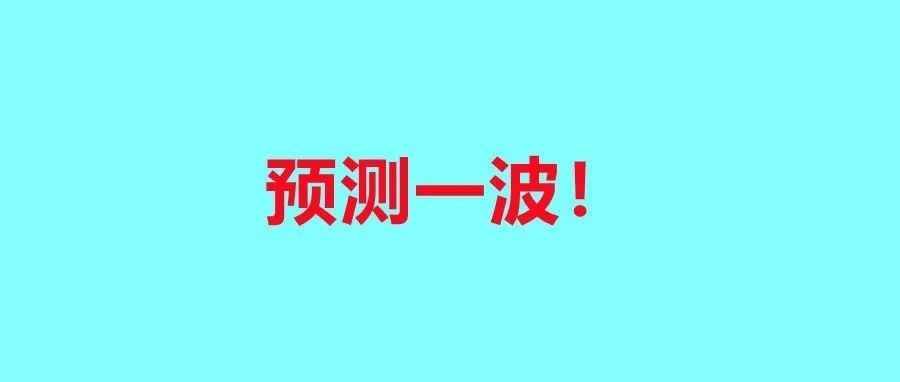 预测一波！